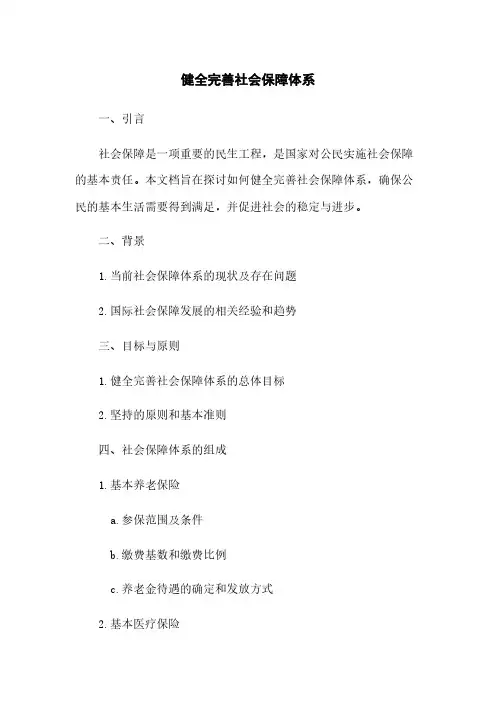 健全完善社会保障体系

一、引言

社会保障是一项重要的民生工程，是国家对公民实施社会保障的基本责任。本文档旨在探讨如何健全完善社会保障体系，确保公民的基本生活需要得到满足，并促进社会的稳定与进步。

二、背景

1. 当前社会保障体系的现状及存在问题

2. 国际社会保障发展的相关经验和趋势

三、目标与原则

1. 健全完善社会保障体系的总体目标

2. 坚持的原则和基本准则

四、社会保障体系的组成

1. 基本养老保险

a. 参保范围及条件

b. 缴费基数和缴费比例

c. 养老金待遇的确定和发放方式

2. 基本医疗保险